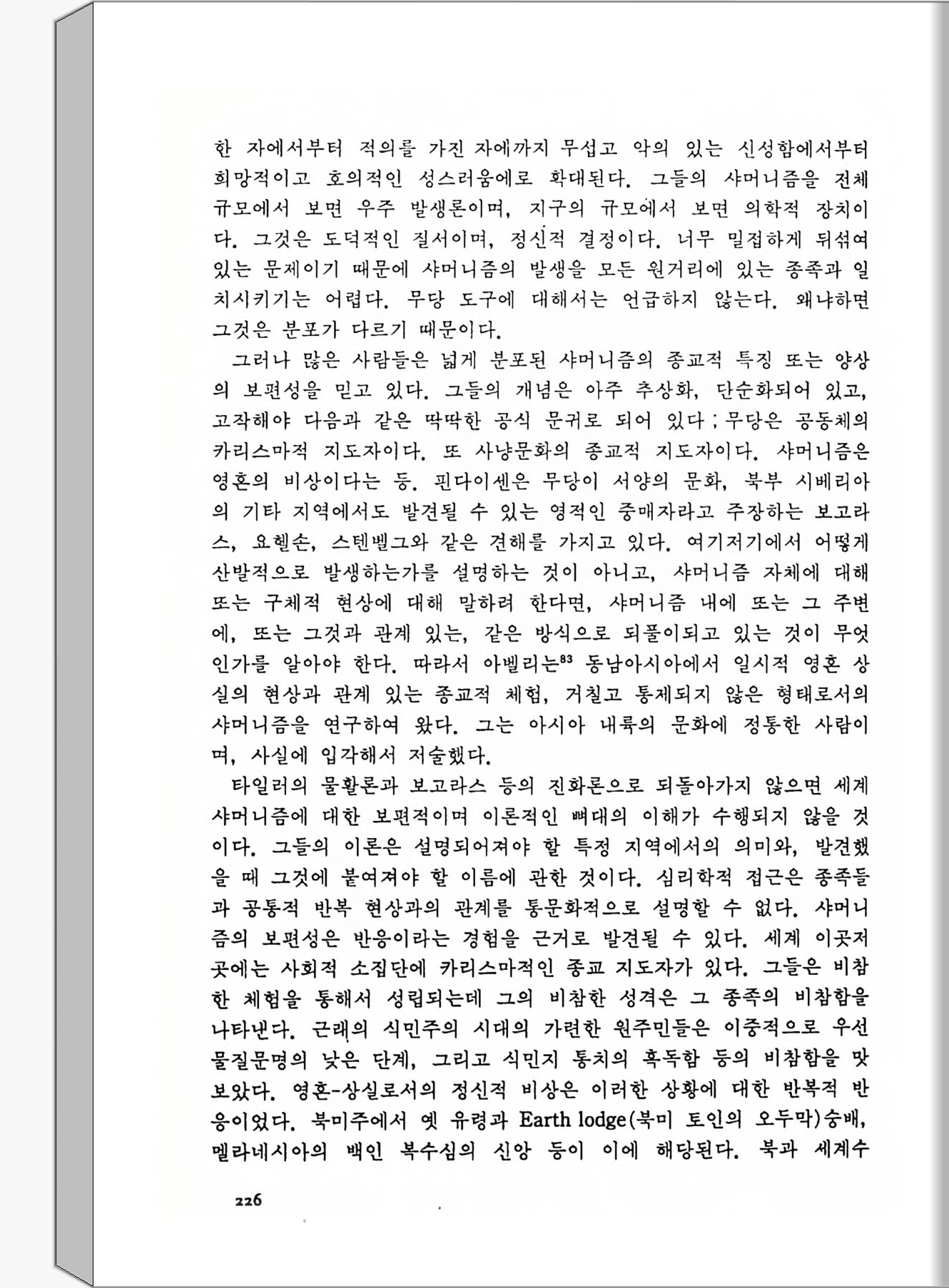 한 자에서부터 적의를 가진 자에까지 무섭고 악의 있는 신성함에서부터 희망적이고 호의적인 성스러움에로 확대된다. 그들의 샤머니즘을 전체 규모에서 보면 우주 발생론이며, 지구의 규모에서 보면 의학적 장치이다. 그것은 도덕적인 질서이며, 정신적 결정이다. 너무 밀접하게 뒤섞여 있는 문제이기 때문에 샤머니즘의 발생을 모든 원거리에 있는 종족과 일치시키기는 어렵다. 무당 도구에 대해서는 언급하지 않는다. 왜냐하면 그것은 분포가 다르기 때문이다.

그러나 많은 사람들은 넓게 분포된 샤머니즘의 종교적 특징 또는 양상의 보편성을 믿고 있다. 그들의 개념은 아주 추상화, 단순화되어 있고, 고작해야 다음과 같은 딱딱한 공식 문귀로 되어 있다 ; 무당은 공동체의 카리스마적 지도자이다. 또 사냥문화의 종교적 지도자이다. 샤머니즘은 영혼의 비상이다는 등. 핀다이센은 무당이 서양의 문화, 북부 시베리아의 기타 지역에서도 발견될 수 있는 영적인 중매자라고 주장하는 보고라스, 요헬손, 스텐벨그와 같은 견해를 가지고 있다. 여기저기에서 어떻게 산발적으로 발생하는가를 설명하는 것이 아니고, 샤머니즘 자체에 대해 또는 구체적 현상에 대해 말하려 한다면, 샤머니즘 내에 또는 그 주변에, 또는 그것과 관계 있는, 같은 방식으로 되풀이되고 있는 것이 무엇인가를 알아야 한다. 따라서 아벨리는$^{83}$ 동남아시아에서 일시적 영혼 상실의 현상과 관계 있는 종교적 체험, 거칠고 통제되지 않은 형태로서의 샤머니즘을 연구하여 왔다. 그는 아시아 내륙의 문화에 정통한 사람이며, 사실에 입각해서 저술했다.

타일러의 물활론과 보고라스 등의 진화론으로 되돌아가지 않으면 세계 샤머니즘에 대한 보편적이며 이론적인 뼈대의 이해가 수행되지 않을 것이다. 그들의 이론은 설명되어져야 할 특정 지역에서의 의미와, 발견했을 때 그것에 붙여져야 할 이름에 관한 것이다. 심리학적 접근은 종족들과 공통적 반복 현상과의 관계를 통문화적으로 설명할 수 없다. 샤머니즘의 보편성은 반응이라는 경험을 근거로 발견될 수 있다. 세계 이곳저곳에는 사회적 소집단에 카리스마적인 종교 지도자가 있다. 그들은 비참한 체험을 통해서 성립되는데 그의 비참한 성격은 그 종족의 비참함을 나타낸다. 근래의 식민주의 시대의 가련한 원주민들은 이중적으로 우선 물질문명의 낮은 단계, 그리고 식민지 통치의 혹독함 등의 비참함을 맛보았다. 영혼-상실로서의 정신적 비상은 이러한 상황에 대한 반복적 반응이었다. 북미주에서 옛 유령과 Earth lodge(북미 토인의 오두막)숭배, 멜라네시아의 백인 복수심의 신앙 등이 이에 해당된다. 북과 세계수

226